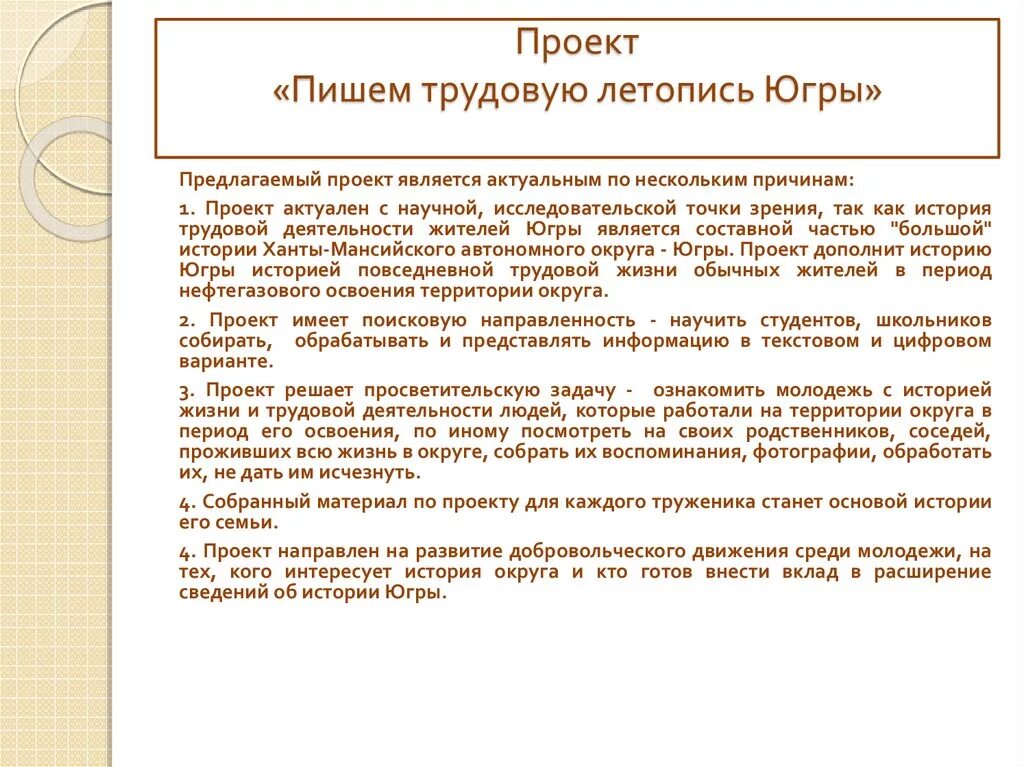 Проект
«Пишем трудовую летопись Югры»

Предлагаемый проект является актуальным по нескольким причинам:

1. Проект актуален с научной, исследовательской точки зрения, так как история трудовой деятельности жителей Югры является составной частью "большой" истории Ханты-Мансийского автономного округа - Югры. Проект дополнит историю Югры историей повседневной трудовой жизни обычных жителей в период нефтегазового освоения территории округа.

2. Проект имеет поисковую направленность - научить студентов, школьников собирать, обрабатывать и представлять информацию в текстовом и цифровом варианте.

3. Проект решает просветительскую задачу - ознакомить молодежь с историей жизни и трудовой деятельности людей, которые работали на территории округа в период его освоения, по иному посмотреть на своих родственников, соседей, проживших всю жизнь в округе, собрать их воспоминания, фотографии, обработать их, не дать им исчезнуть.

4. Собранный материал по проекту для каждого труженика станет основой истории его семьи.

4. Проект направлен на развитие добровольческого движения среди молодежи, на тех, кого интересует история округа и кто готов внести вклад в расширение сведений об истории Югры.